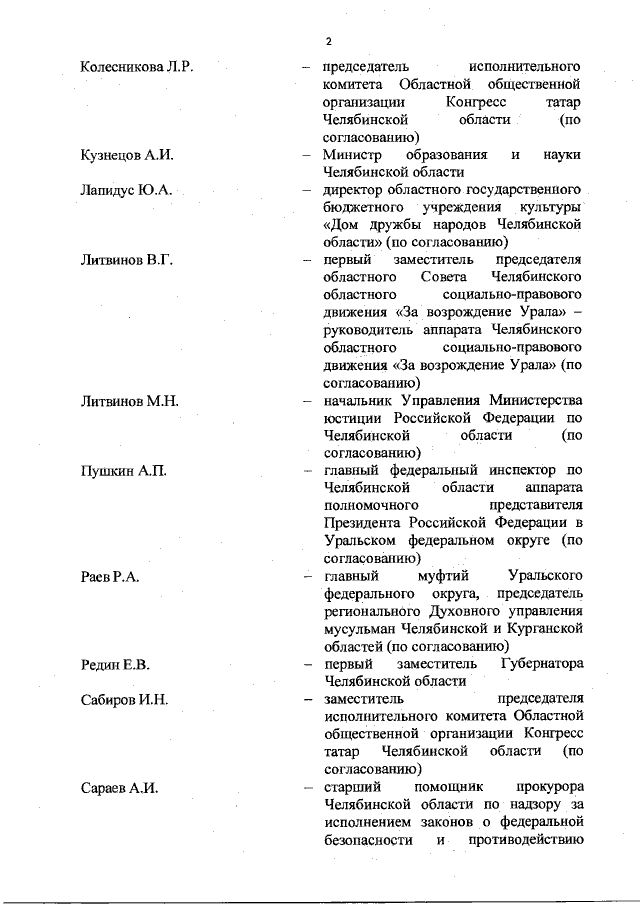 2

Колесникова Л.Р. – председатель исполнительного комитета Областной общественной организации Конгресс татар Челябинской области (по согласованию)

Кузнецов А.И. – Министр образования и науки Челябинской области

Лапидус Ю.А. – директор областного государственного бюджетного учреждения культуры «Дом дружбы народов Челябинской области» (по согласованию)

Литвинов В.Г. – первый заместитель председателя областного Совета Челябинского областного социально-правового движения «За возрождение Урала» – руководитель аппарата Челябинского областного социально-правового движения «За возрождение Урала» (по согласованию)

Литвинов М.Н. – начальник Управления Министерства юстиции Российской Федерации по Челябинской области (по согласованию)

Пушкин А.П. – главный федеральный инспектор по Челябинской области аппарата полномочного представителя Президента Российской Федерации в Уральском федеральном округе (по согласованию)

Раев Р.А. – главный муфтий Уральского федерального округа, председатель регионального Духовного управления мусульман Челябинской и Курганской областей (по согласованию)

Редин Е.В. – первый заместитель Губернатора Челябинской области

Сабиров И.Н. – заместитель председателя исполнительного комитета Областной общественной организации Конгресс татар Челябинской области (по согласованию)

Сараев А.И. – старший помощник прокурора Челябинской области по надзору за исполнением законов о федеральной безопасности и противодействию